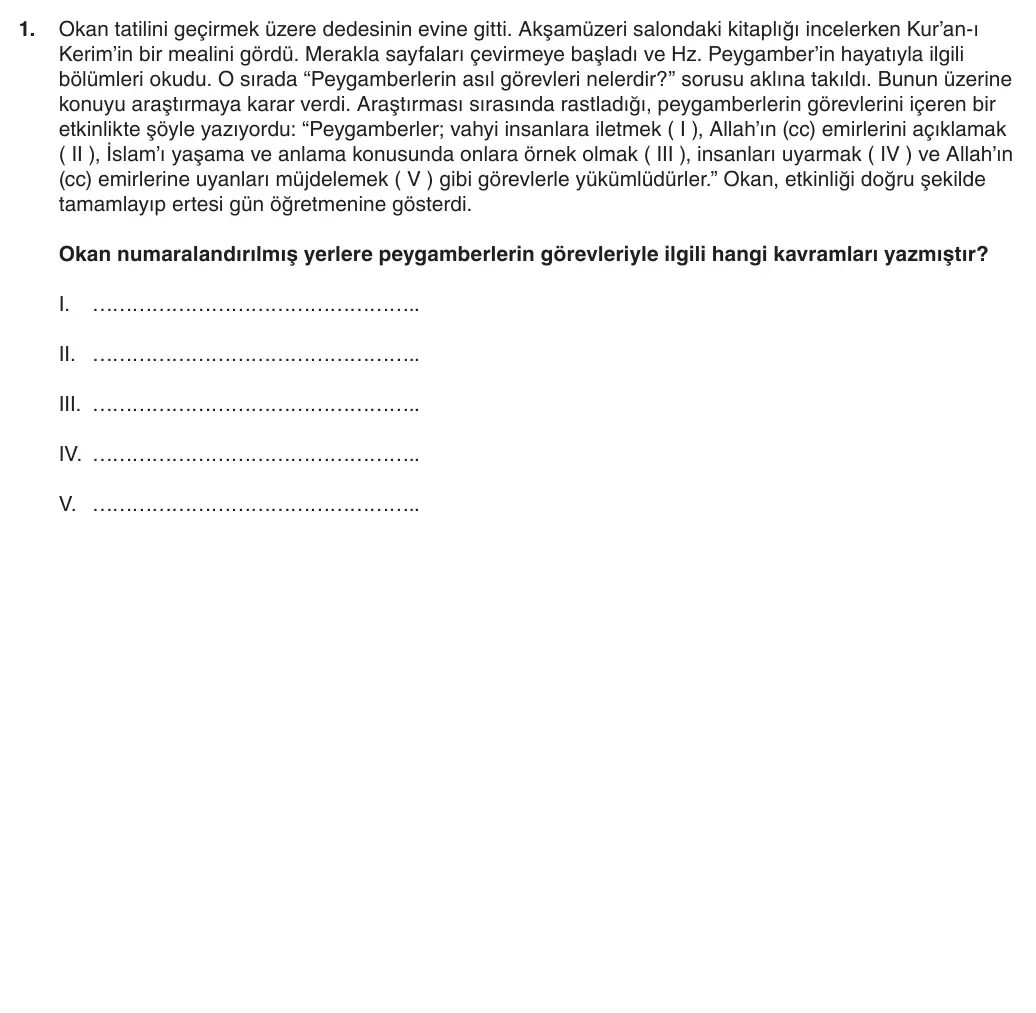 1. Okan tatilini geçirmek üzere dedesinin evine gitti. Akşamüzeri salondaki kitaplığı incelerken Kur'an-ı Kerim'in bir mealini gördü. Merakla sayfaları çevirmeye başladı ve Hz. Peygamber'in hayatıyla ilgili bölümleri okudu. O sırada "Peygamberlerin asıl görevleri nelerdir?" sorusu aklına takıldı. Bunun üzerine konuyu araştırmaya karar verdi. Araştırması sırasında rastladığı, peygamberlerin görevlerini içeren bir etkinlikte şöyle yazıyordu: "Peygamberler; vahyi insanlara iletmek ( I ), Allah'ın (cc) emirlerini açıklamak ( II ), İslam'ı yaşama ve anlama konusunda onlara örnek olmak ( III ), insanları uyarmak ( IV ) ve Allah'ın (cc) emirlerine uyanları müjdelemek ( V ) gibi görevlerle yükümlüdürler." Okan, etkinliği doğru şekilde tamamlayıp ertesi gün öğretmenine gösterdi.

Okan numaralandırılmış yerlere peygamberlerin görevleriyle ilgili hangi kavramları yazmıştır?

I. ____

II. ____

III. ____

IV. ____

V. ____